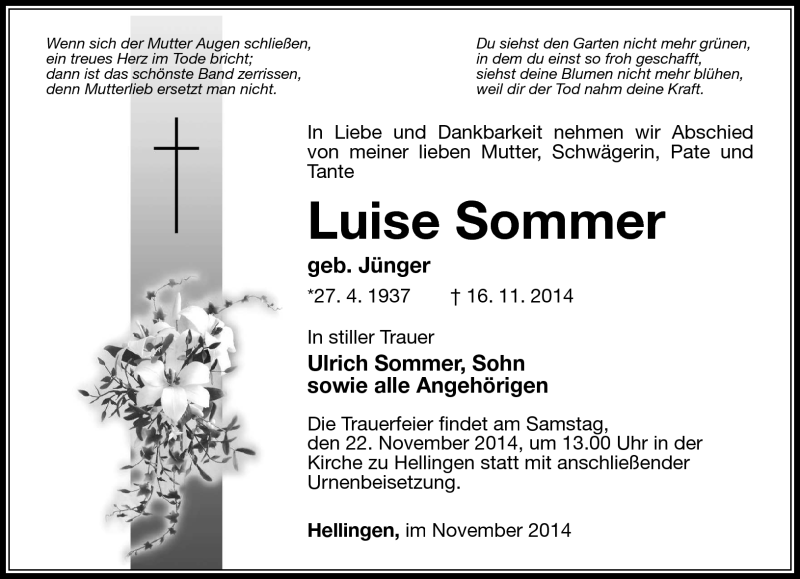 Wenn sich der Mutter Augen schließen,
ein treues Herz im Tode bricht;
dann ist das schönste Band zerrissen,
denn Mutterlieb ersetzt man nicht.

Du siehst den Garten nicht mehr grünen,
in dem du einst so froh geschafft,
siehst deine Blumen nicht mehr blühen,
weil dir der Tod nahm deine Kraft.

In Liebe und Dankbarkeit nehmen wir Abschied von meiner lieben Mutter, Schwägerin, Pate und Tante

Luise Sommer

geb. Jünger

*27. 4. 1937 † 16. 11. 2014

In stiller Trauer

Ulrich Sommer, Sohn
sowie alle Angehörigen

Die Trauerfeier findet am Samstag, den 22. November 2014, um 13.00 Uhr in der Kirche zu Hellingen statt mit anschließender Urnenbeisetzung.

Hellingen, im November 2014